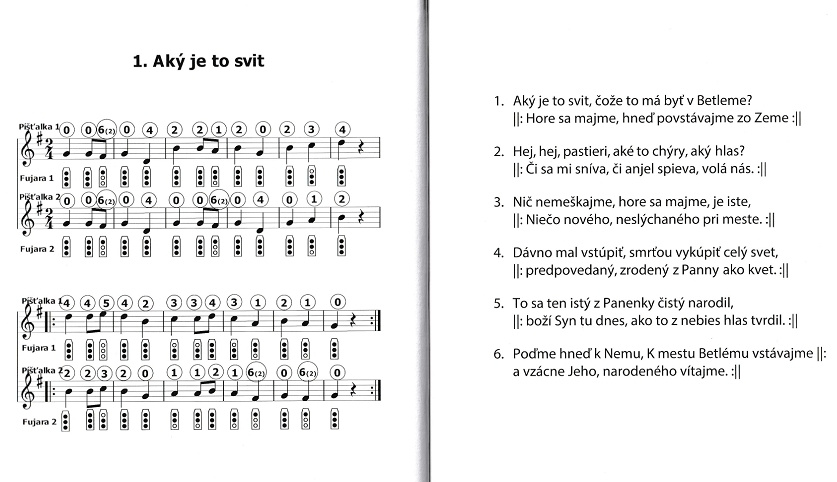 1. Aký je to svit

Píšťalka 1
0 0 6(2) 0 4 2 2 1 2 0 2 3 4

Fujara 1

Píšťalka 2
0 0 6(2) 0 4 0 0 6(2) 0 4 0 1 2

Fujara 2

Píšťalka 1
4 4 5 4 2 3 3 4 3 1 2 1 0

Fujara 1

Píšťalka 2
2 2 3 2 0 1 1 2 1 6(2) 0 6(2) 0

Fujara 2

1. Aký je to svit, čože to má byť v Betleme?
||: Hore sa majme, hneď povstávajme zo Zeme :||

2. Hej, hej, pastieri, aké to chýry, aký hlas?
||: Či sa mi sníva, či anjel spieva, volá nás. :||

3. Nič nemeškajme, hore sa majme, je iste,
||: Niečo nového, neslýchaného pri meste. :||

4. Dávno mal vstúpiť, smrťou vykúpiť celý svet,
||: predpovedaný, zrodený z Panny ako kvet. :||

5. To sa ten istý z Panenky čistý narodil,
||: boží Syn tu dnes, ako to z nebies hlas tvrdil. :||

6. Poďme hneď k Nemu, K mestu Betlému vstávajme ||:
a vzácne Jeho, narodeného vítajme. :||